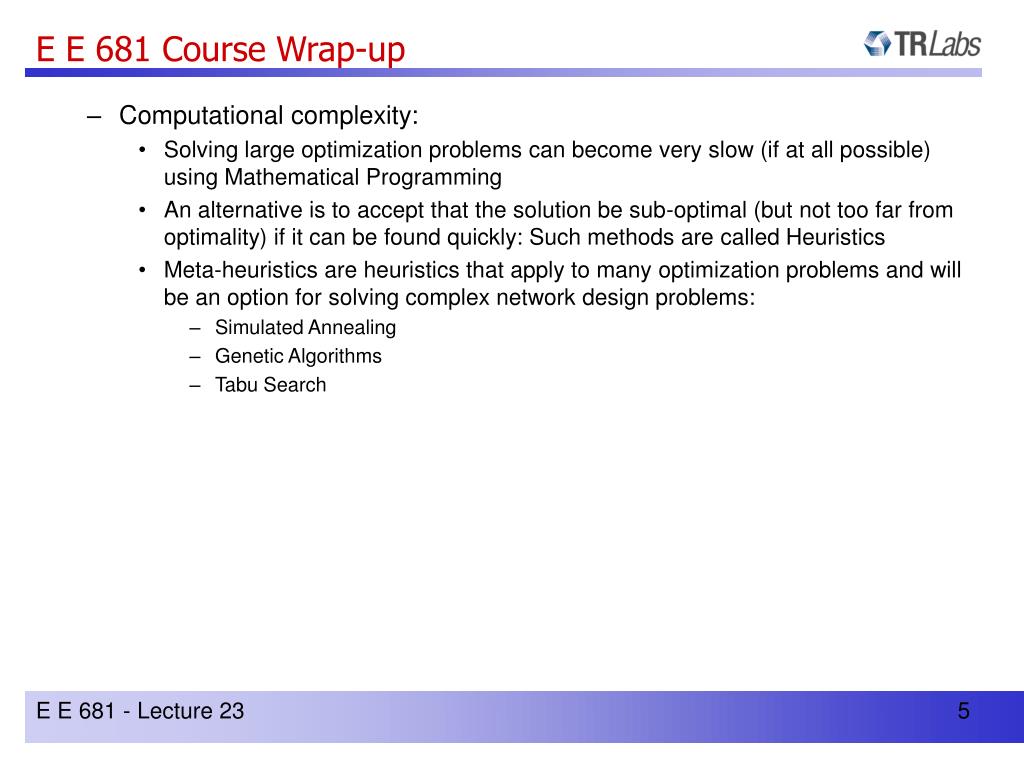 E E 681 Course Wrap-up

TRLabs

– Computational complexity:
• Solving large optimization problems can become very slow (if at all possible) using Mathematical Programming
• An alternative is to accept that the solution be sub-optimal (but not too far from optimality) if it can be found quickly: Such methods are called Heuristics
• Meta-heuristics are heuristics that apply to many optimization problems and will be an option for solving complex network design problems:
– Simulated Annealing
– Genetic Algorithms
– Tabu Search

E E 681 - Lecture 23

5